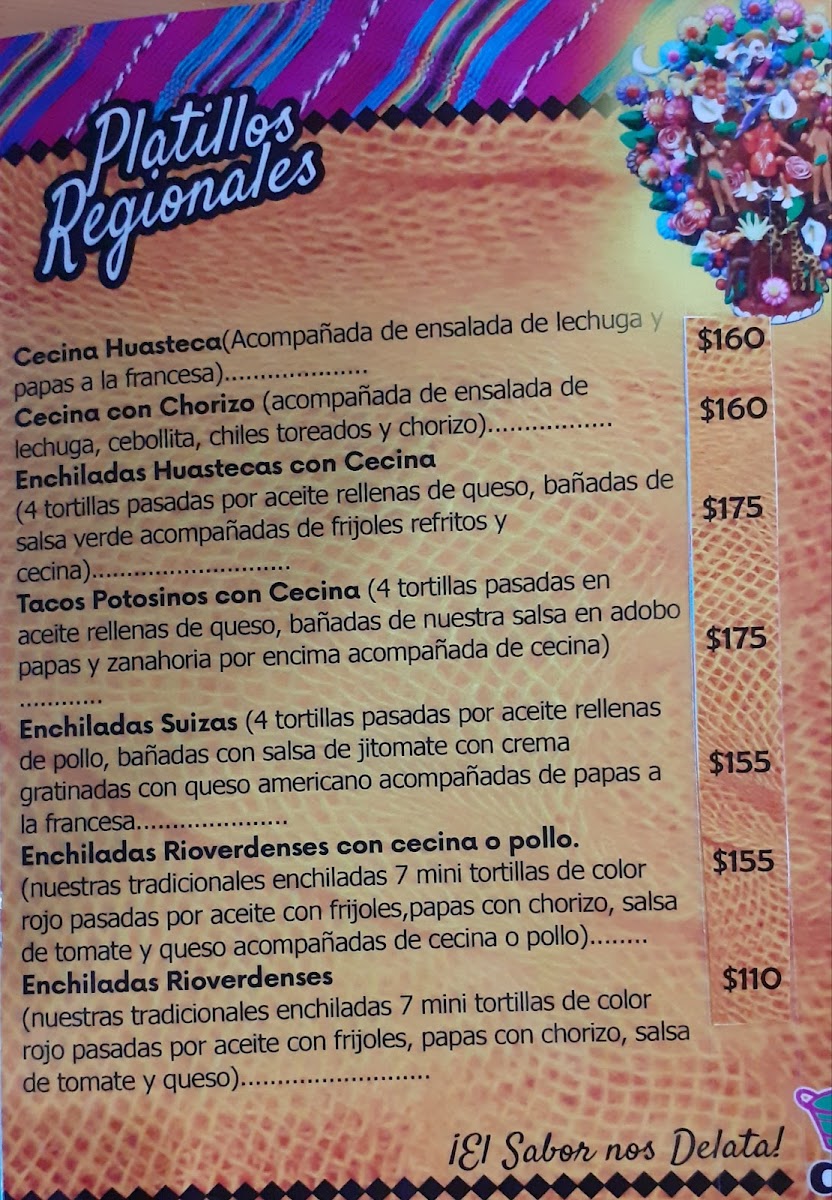 Platillos Regionales

Cecina Huasteca(Acompañada de ensalada de lechuga y papas a la francesa) $160

Cecina con Chorizo (acompañada de ensalada de lechuga, cebollita, chiles toreados y chorizo) $160

Enchiladas Huastecas con Cecina (4 tortillas pasadas por aceite rellenas de queso, bañadas de salsa verde acompañadas de frijoles refritos y cecina) $175

Tacos Potosinos con Cecina (4 tortillas pasadas en aceite rellenas de queso, bañadas de nuestra salsa en adobo papas y zanahoria por encima acompañada de cecina) $175

Enchiladas Suizas (4 tortillas pasadas por aceite rellenas de pollo, bañadas con salsa de jitomate con crema gratinadas con queso americano acompañadas de papas a la francesa $155

Enchiladas Rioverdenses con cecina o pollo. (nuestras tradicionales enchiladas 7 mini tortillas de color rojo pasadas por aceite con frijoles,papas con chorizo, salsa de tomate y queso acompañadas de cecina o pollo) $155

Enchiladas Rioverdenses (nuestras tradicionales enchiladas 7 mini tortillas de color rojo pasadas por aceite con frijoles, papas con chorizo, salsa de tomate y queso) $110

¡El Sabor nos Delata!